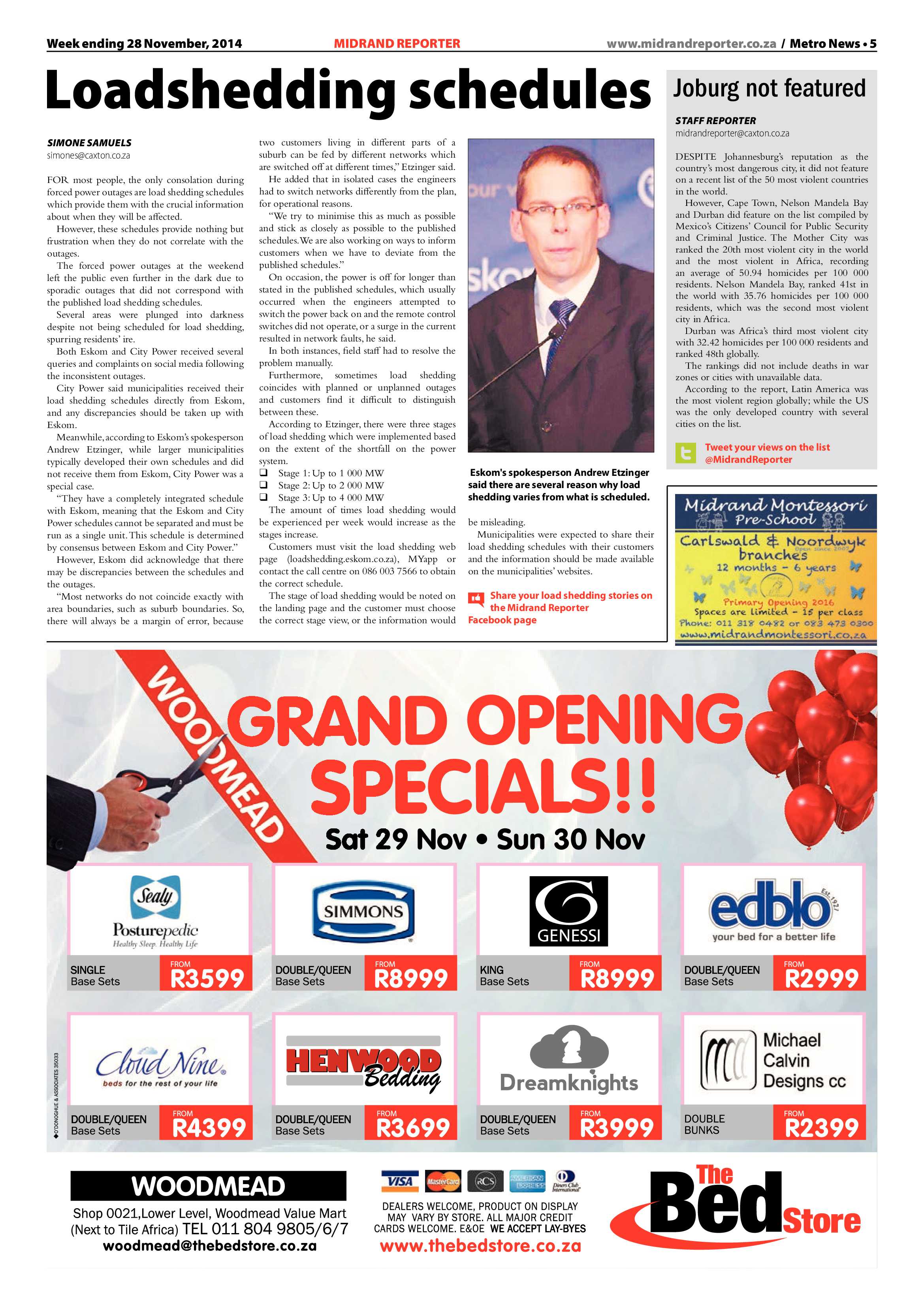 Week ending 28 November, 2014 MIDRAND REPORTER www.midrandreporter.co.za / Metro News • 5

Loadshedding schedules

SIMONE SAMUELS
simones@caxton.co.za

FOR most people, the only consolation during forced power outages are load shedding schedules which provide them with the crucial information about when they will be affected.

However, these schedules provide nothing but frustration when they do not correlate with the outages.

The forced power outages at the weekend left the public even further in the dark due to sporadic outages that did not correspond with the published load shedding schedules.

Several areas were plunged into darkness despite not being scheduled for load shedding, spurring residents' ire.

Both Eskom and City Power received several queries and complaints on social media following the inconsistent outages.

City Power said municipalities received their load shedding schedules directly from Eskom, and any discrepancies should be taken up with Eskom.

Meanwhile, according to Eskom's spokesperson Andrew Etzinger, while larger municipalities typically developed their own schedules and did not receive them from Eskom, City Power was a special case.

"They have a completely integrated schedule with Eskom, meaning that the Eskom and City Power schedules cannot be separated and must be run as a single unit. This schedule is determined by consensus between Eskom and City Power."

However, Eskom did acknowledge that there may be discrepancies between the schedules and the outages.

"Most networks do not coincide exactly with area boundaries, such as suburb boundaries. So, there will always be a margin of error, because two customers living in different parts of a suburb can be fed by different networks which are switched off at different times," Etzinger said.

He added that in isolated cases the engineers had to switch networks differently from the plan, for operational reasons.

"We try to minimise this as much as possible and stick as closely as possible to the published schedules. We are also working on ways to inform customers when we have to deviate from the published schedules."

On occasion, the power is off for longer than stated in the published schedules, which usually occurred when the engineers attempted to switch the power back on and the remote control switches did not operate, or a surge in the current resulted in network faults, he said.

In both instances, field staff had to resolve the problem manually.

Furthermore, sometimes load shedding coincides with planned or unplanned outages and customers find it difficult to distinguish between these.

According to Etzinger, there were three stages of load shedding which were implemented based on the extent of the shortfall on the power system.

☐ Stage 1: Up to 1 000 MW
☐ Stage 2: Up to 2 000 MW
☐ Stage 3: Up to 4 000 MW

The amount of times load shedding would be experienced per week would increase as the stages increase.

Customers must visit the load shedding web page (loadshedding.eskom.co.za), MYapp or contact the call centre on 086 003 7566 to obtain the correct schedule.

The stage of load shedding would be noted on the landing page and the customer must choose the correct stage view, or the information would be misleading.

Municipalities were expected to share their load shedding schedules with their customers and the information should be made available on the municipalities' websites.

Eskom's spokesperson Andrew Etzinger said there are several reason why load shedding varies from what is scheduled.

Share your load shedding stories on the Midrand Reporter Facebook page

Joburg not featured

STAFF REPORTER
midrandreporter@caxton.co.za

DESPITE Johannesburg's reputation as the country's most dangerous city, it did not feature on a recent list of the 50 most violent countries in the world.

However, Cape Town, Nelson Mandela Bay and Durban did feature on the list compiled by Mexico's Citizens' Council for Public Security and Criminal Justice. The Mother City was ranked the 20th most violent city in the world and the most violent in Africa, recording an average of 50.94 homicides per 100 000 residents. Nelson Mandela Bay, ranked 41st in the world with 35.76 homicides per 100 000 residents, which was the second most violent city in Africa.

Durban was Africa's third most violent city with 32.42 homicides per 100 000 residents and ranked 48th globally.

The rankings did not include deaths in war zones or cities with unavailable data.

According to the report, Latin America was the most violent region globally; while the US was the only developed country with several cities on the list.

Tweet your views on the list @MidrandReporter

Midrand Montessori Pre-School
Carlswald & Noordwyk branches
Open since 2007
12 months - 6 years
Primary Opening 2016
Spaces are limited - 15 per class
Phone: 011 318 0482 or 083 473 0300
www.midrandmontessori.co.za

WOODMEAD

GRAND OPENING SPECIALS!!

Sat 29 Nov • Sun 30 Nov

Sealy Posturepedic Healthy Sleep. Healthy Life
SINGLE Base Sets FROM R3599

SIMMONS
DOUBLE/QUEEN Base Sets FROM R8999

GENESSI
KING Base Sets FROM R8999

edblo Est 1927 your bed for a better life
DOUBLE/QUEEN Base Sets FROM R2999

Cloud Nine beds for the rest of your life
DOUBLE/QUEEN Base Sets FROM R4399

HENWOOD Bedding
DOUBLE/QUEEN Base Sets FROM R3699

Dreamknights
DOUBLE/QUEEN Base Sets FROM R3999

Michael Calvin Designs cc
DOUBLE BUNKS FROM R2399

O'DONOGHUE & ASSOCIATES 35033

WOODMEAD
Shop 0021,Lower Level, Woodmead Value Mart
(Next to Tile Africa) TEL 011 804 9805/6/7
woodmead@thebedstore.co.za

VISA MasterCard RCS AMERICAN EXPRESS Diners Club International

DEALERS WELCOME, PRODUCT ON DISPLAY MAY VARY BY STORE. ALL MAJOR CREDIT CARDS WELCOME. E&OE WE ACCEPT LAY-BYES
www.thebedstore.co.za

The Bed Store